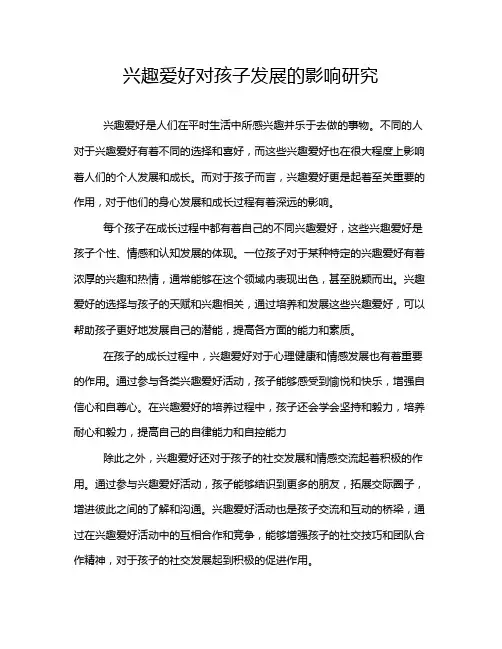 兴趣爱好对孩子发展的影响研究

兴趣爱好是人们在平时生活中所感兴趣并乐于去做的事物。不同的人对于兴趣爱好有着不同的选择和喜好，而这些兴趣爱好也在很大程度上影响着人们的个人发展和成长。而对于孩子而言，兴趣爱好更是起着至关重要的作用，对于他们的身心发展和成长过程有着深远的影响。

每个孩子在成长过程中都有着自己的不同兴趣爱好，这些兴趣爱好是孩子个性、情感和认知发展的体现。一位孩子对于某种特定的兴趣爱好有着浓厚的兴趣和热情，通常能够在这个领域内表现出色，甚至脱颖而出。兴趣爱好的选择与孩子的天赋和兴趣相关，通过培养和发展这些兴趣爱好，可以帮助孩子更好地发展自己的潜能，提高各方面的能力和素质。

在孩子的成长过程中，兴趣爱好对于心理健康和情感发展也有着重要的作用。通过参与各类兴趣爱好活动，孩子能够感受到愉悦和快乐，增强自信心和自尊心。在兴趣爱好的培养过程中，孩子还会学会坚持和毅力，培养耐心和毅力，提高自己的自律能力和自控能力

除此之外，兴趣爱好还对于孩子的社交发展和情感交流起着积极的作用。通过参与兴趣爱好活动，孩子能够结识到更多的朋友，拓展交际圈子，增进彼此之间的了解和沟通。兴趣爱好活动也是孩子交流和互动的桥梁，通过在兴趣爱好活动中的互相合作和竞争，能够增强孩子的社交技巧和团队合作精神，对于孩子的社交发展起到积极的促进作用。